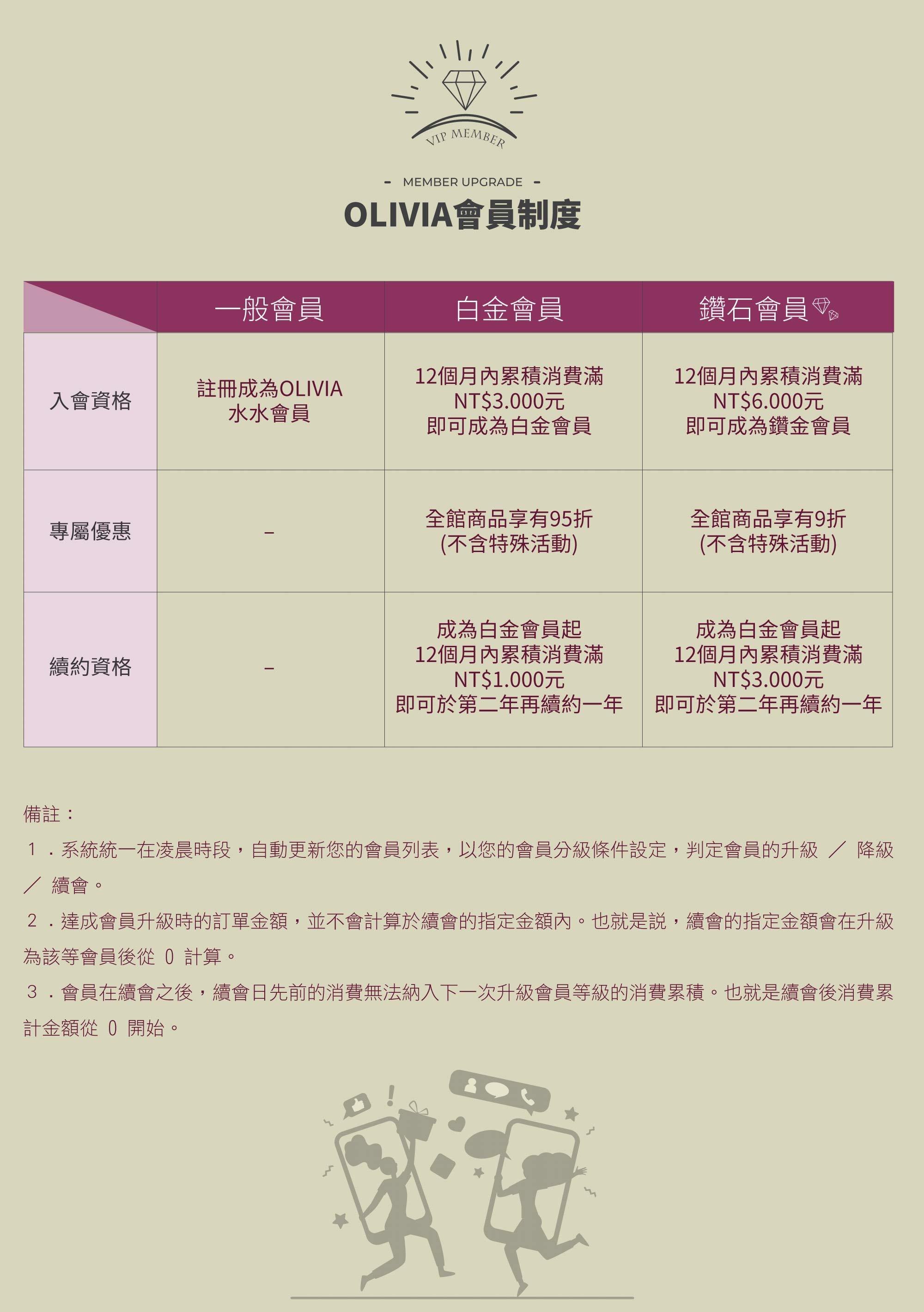 VIP MEMBER

- MEMBER UPGRADE -

OLIVIA會員制度

| | 一般會員 | 白金會員 | 鑽石會員 |
|---|---|---|---|
| 入會資格 | 註冊成為OLIVIA 水水會員 | 12個月內累積消費滿 NT$3.000元 即可成為白金會員 | 12個月內累積消費滿 NT$6.000元 即可成為鑽金會員 |
| 專屬優惠 | – | 全館商品享有95折 (不含特殊活動) | 全館商品享有9折 (不含特殊活動) |
| 續約資格 | – | 成為白金會員起 12個月內累積消費滿 NT$1.000元 即可於第二年再續約一年 | 成為白金會員起 12個月內累積消費滿 NT$3.000元 即可於第二年再續約一年 |

備註：

１．系統統一在凌晨時段，自動更新您的會員列表，以您的會員分級條件設定，判定會員的升級 ／ 降級 ／ 續會。

２．達成會員升級時的訂單金額，並不會計算於續會的指定金額內。也就是說，續會的指定金額會在升級為該等會員後從 0 計算。

３．會員在續會之後，續會日先前的消費無法納入下一次升級會員等級的消費累積。也就是續會後消費累計金額從 0 開始。